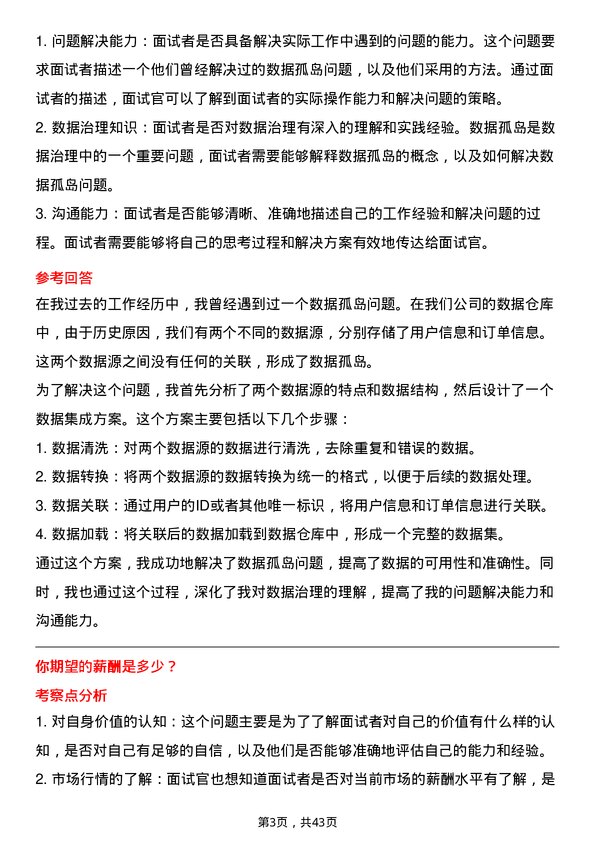 1. 问题解决能力：面试者是否具备解决实际工作中遇到的问题的能力。这个问题要求面试者描述一个他们曾经解决过的数据孤岛问题，以及他们采用的方法。通过面试者的描述，面试官可以了解到面试者的实际操作能力和解决问题的策略。
2. 数据治理知识：面试者是否对数据治理有深入的理解和实践经验。数据孤岛是数据治理中的一个重要问题，面试者需要能够解释数据孤岛的概念，以及如何解决数据孤岛问题。
3. 沟通能力：面试者是否能够清晰、准确地描述自己的工作经验和解决问题的过程。面试者需要能够将自己的思考过程和解决方案有效地传达给面试官。

参考回答

在我过去的工作经历中，我曾经遇到过一个数据孤岛问题。在我们公司的数据仓库中，由于历史原因，我们有两个不同的数据源，分别存储了用户信息和订单信息。这两个数据源之间没有任何的关联，形成了数据孤岛。
为了解决这个问题，我首先分析了两个数据源的特点和数据结构，然后设计了一个数据集成方案。这个方案主要包括以下几个步骤：
1. 数据清洗：对两个数据源的数据进行清洗，去除重复和错误的数据。
2. 数据转换：将两个数据源的数据转换为统一的格式，以便于后续的数据处理。
3. 数据关联：通过用户的ID或者其他唯一标识，将用户信息和订单信息进行关联。
4. 数据加载：将关联后的数据加载到数据仓库中，形成一个完整的数据集。
通过这个方案，我成功地解决了数据孤岛问题，提高了数据的可用性和准确性。同时，我也通过这个过程，深化了我对数据治理的理解，提高了我的问题解决能力和沟通能力。

你期望的薪酬是多少？

考察点分析

1. 对自身价值的认知：这个问题主要是为了了解面试者对自己的价值有什么样的认知，是否对自己有足够的自信，以及他们是否能够准确地评估自己的能力和经验。
2. 市场行情的了解：面试官也想知道面试者是否对当前市场的薪酬水平有了解，是

第3页，共43页